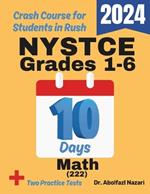 Crash Course for Students in Rush

2024

NYSTCE Grades 1-6

10

Days

Math (222)

Two Practice Tests

Dr. Abolfazl Nazari